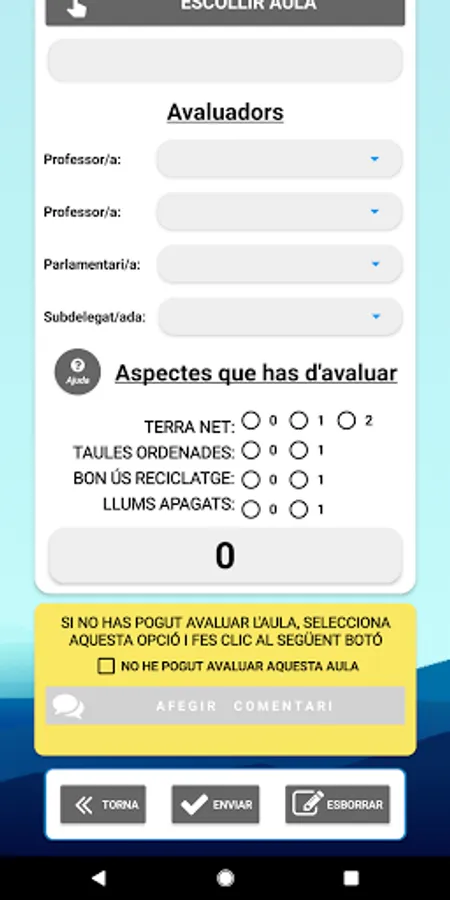 ESCOLLIR AULA

Avaluadors

Professor/a:

Professor/a:

Parlamentari/a:

Subdelegat/ada:

Ajuda

Aspectes que has d'avaluar

TERRA NET: 0 1 2
TAULES ORDENADES: 0 1
BON ÚS RECICLATGE: 0 1
LLUMS APAGATS: 0 1

0

SI NO HAS POGUT AVALUAR L'AULA, SELECCIONA AQUESTA OPCIÓ I FES CLIC AL SEGÜENT BOTÓ

NO HE POGUT AVALUAR AQUESTA AULA

AFEGIR COMENTARI

TORNA
ENVIAR
ESBORRAR